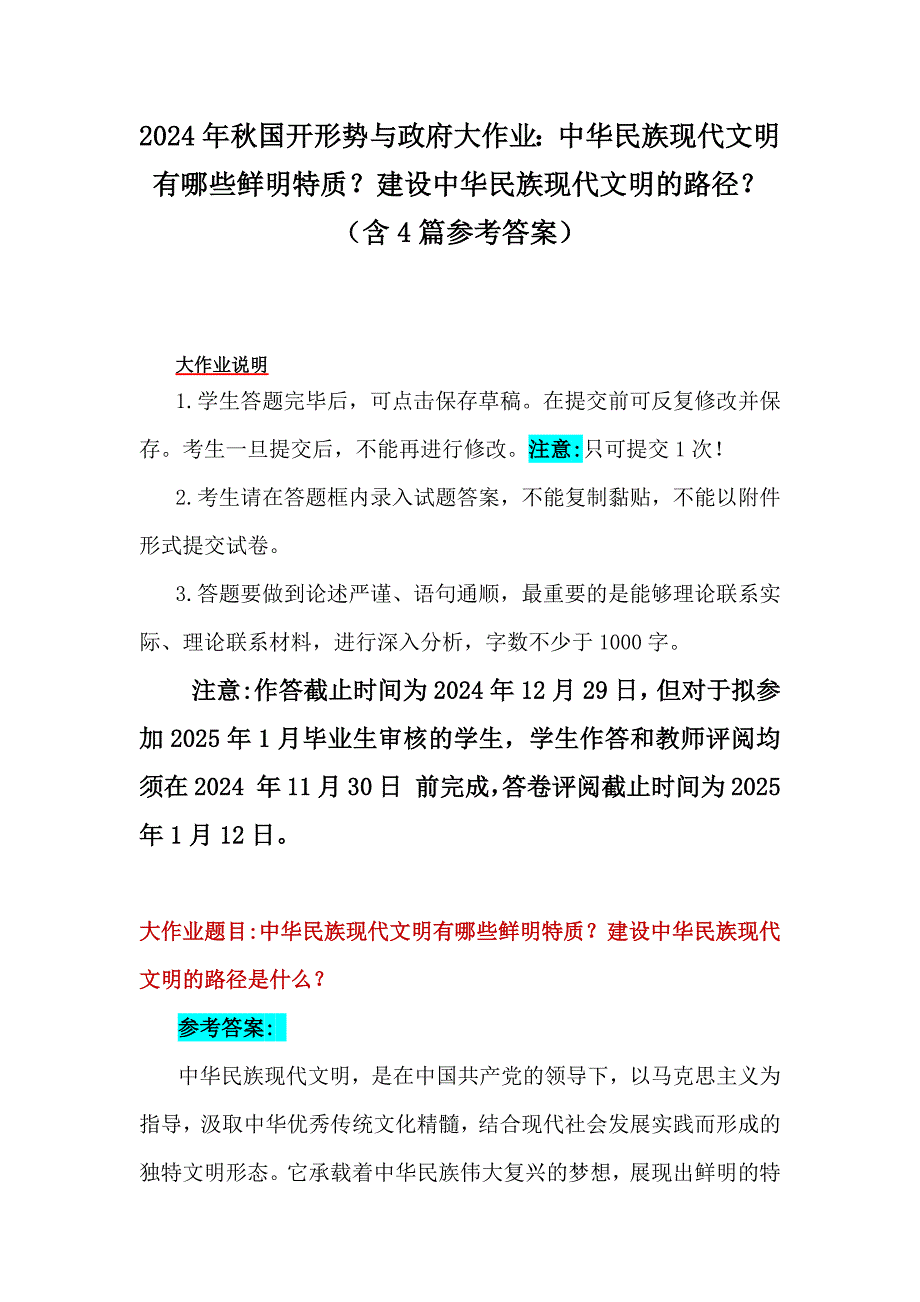 2024年秋国开形势与政府大作业：中华民族现代文明有哪些鲜明特质？建设中华民族现代文明的路径？（含4篇参考答案）

大作业说明

1.学生答题完毕后，可点击保存草稿。在提交前可反复修改并保存。考生一旦提交后，不能再进行修改。注意:只可提交1次！

2.考生请在答题框内录入试题答案，不能复制黏贴，不能以附件形式提交试卷。

3.答题要做到论述严谨、语句通顺，最重要的是能够理论联系实际、理论联系材料，进行深入分析，字数不少于1000字。

注意:作答截止时间为2024年12月29日，但对于拟参加2025年1月毕业生审核的学生，学生作答和教师评阅均须在2024 年11月30日 前完成，答卷评阅截止时间为2025年1月12日。

大作业题目:中华民族现代文明有哪些鲜明特质？建设中华民族现代文明的路径是什么？

参考答案:

中华民族现代文明，是在中国共产党的领导下，以马克思主义为指导，汲取中华优秀传统文化精髓，结合现代社会发展实践而形成的独特文明形态。它承载着中华民族伟大复兴的梦想，展现出鲜明的特